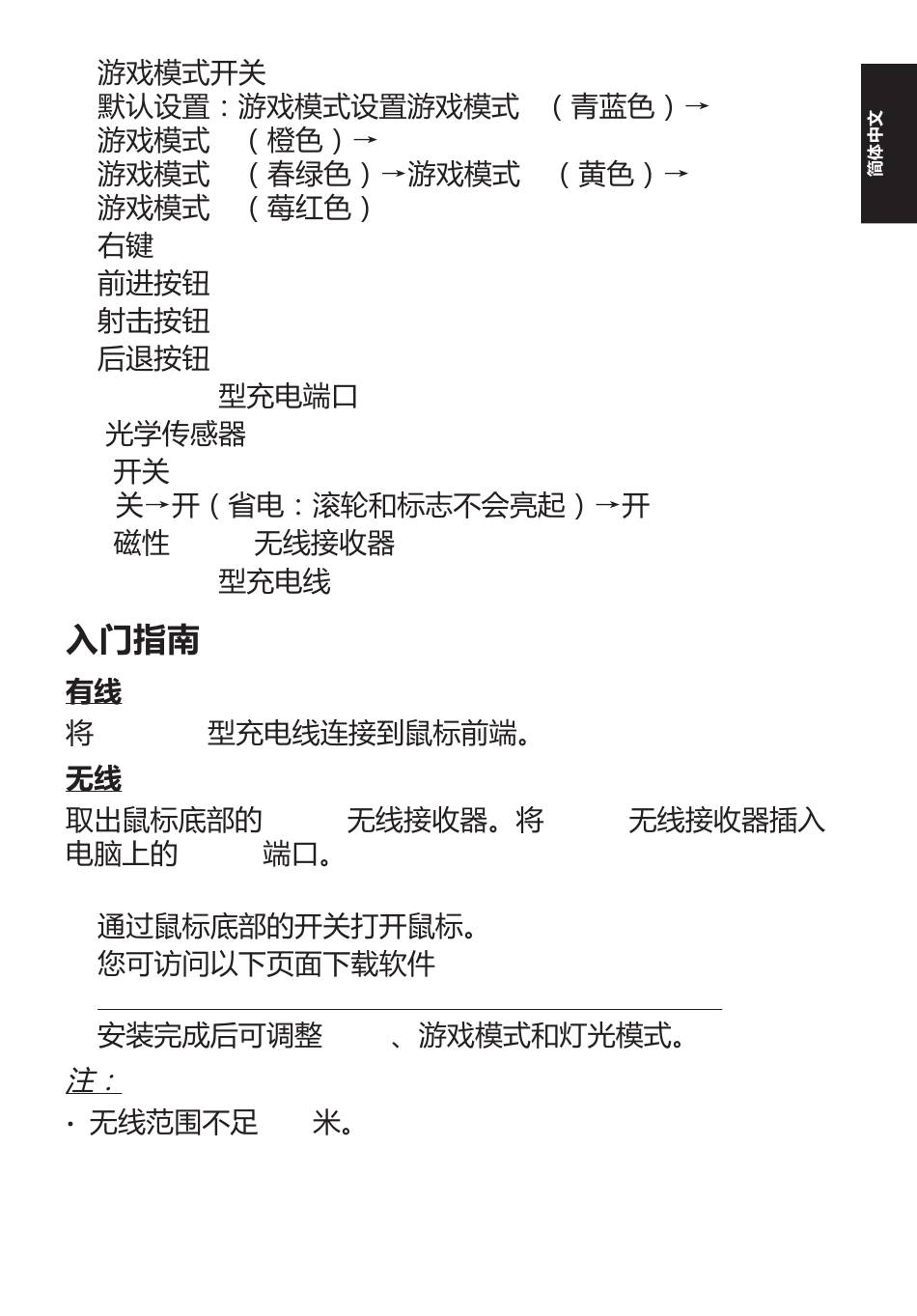 简体中文

游戏模式开关
默认设置：游戏模式设置游戏模式 （青蓝色）→
游戏模式 （橙色）→
游戏模式 （春绿色）→游戏模式 （黄色）→
游戏模式 （莓红色）
右键
前进按钮
射击按钮
后退按钮
型充电端口
光学传感器
开关
关→开（省电：滚轮和标志不会亮起）→开
磁性 无线接收器
型充电线

入门指南

有线
将 型充电线连接到鼠标前端。

无线
取出鼠标底部的 无线接收器。将 无线接收器插入电脑上的 端口。

通过鼠标底部的开关打开鼠标。
您可访问以下页面下载软件

安装完成后可调整 、游戏模式和灯光模式。

注：
· 无线范围不足 米。